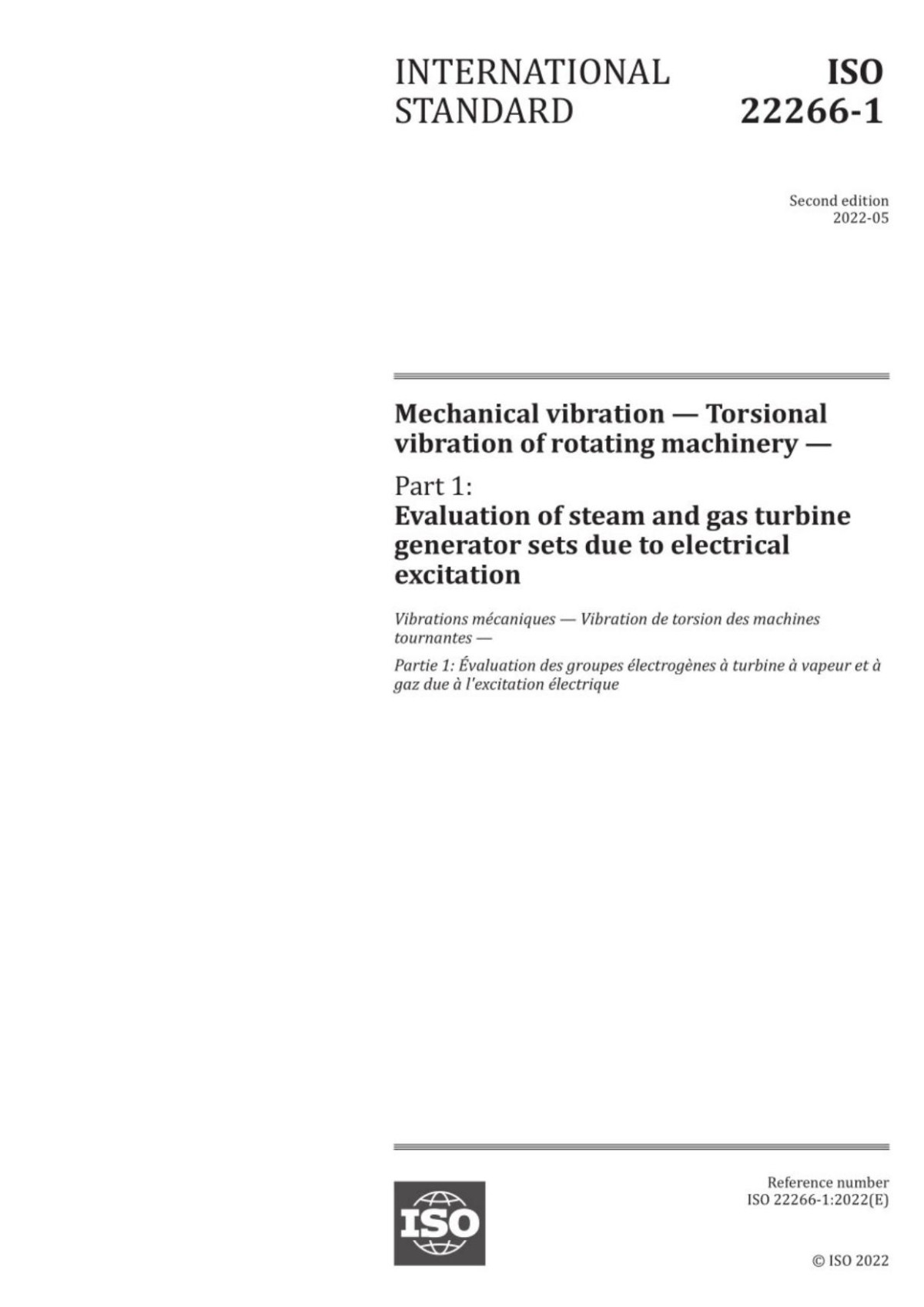 INTERNATIONAL STANDARD

ISO 22266-1

Second edition
2022-05

Mechanical vibration — Torsional vibration of rotating machinery —

Part 1:
Evaluation of steam and gas turbine generator sets due to electrical excitation

Vibrations mécaniques — Vibration de torsion des machines tournantes —

Partie 1: Évaluation des groupes électrogènes à turbine à vapeur et à gaz due à l'excitation électrique

ISO

Reference number
ISO 22266-1:2022(E)

© ISO 2022